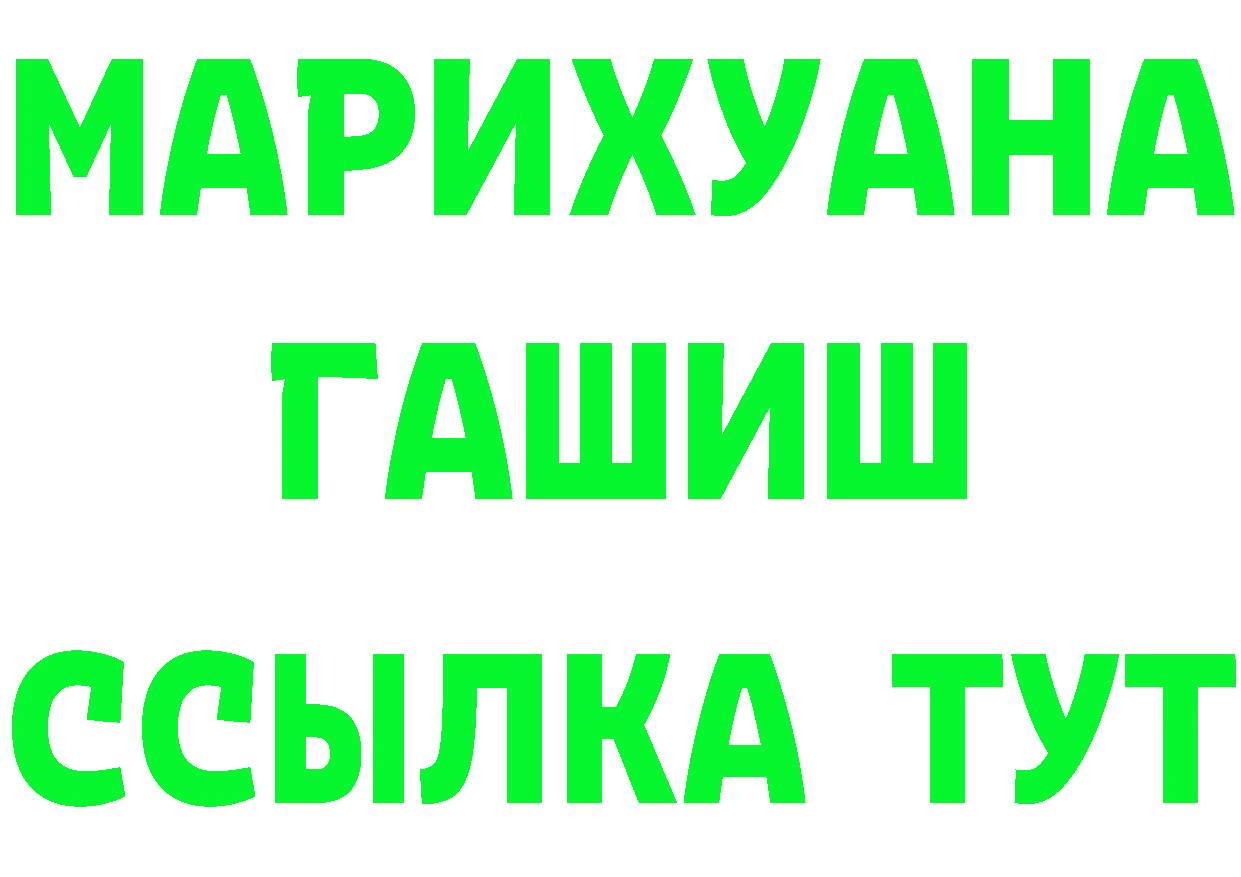 МАРИХУАНА
ГАШИШ
ССЫЛКА ТУТ